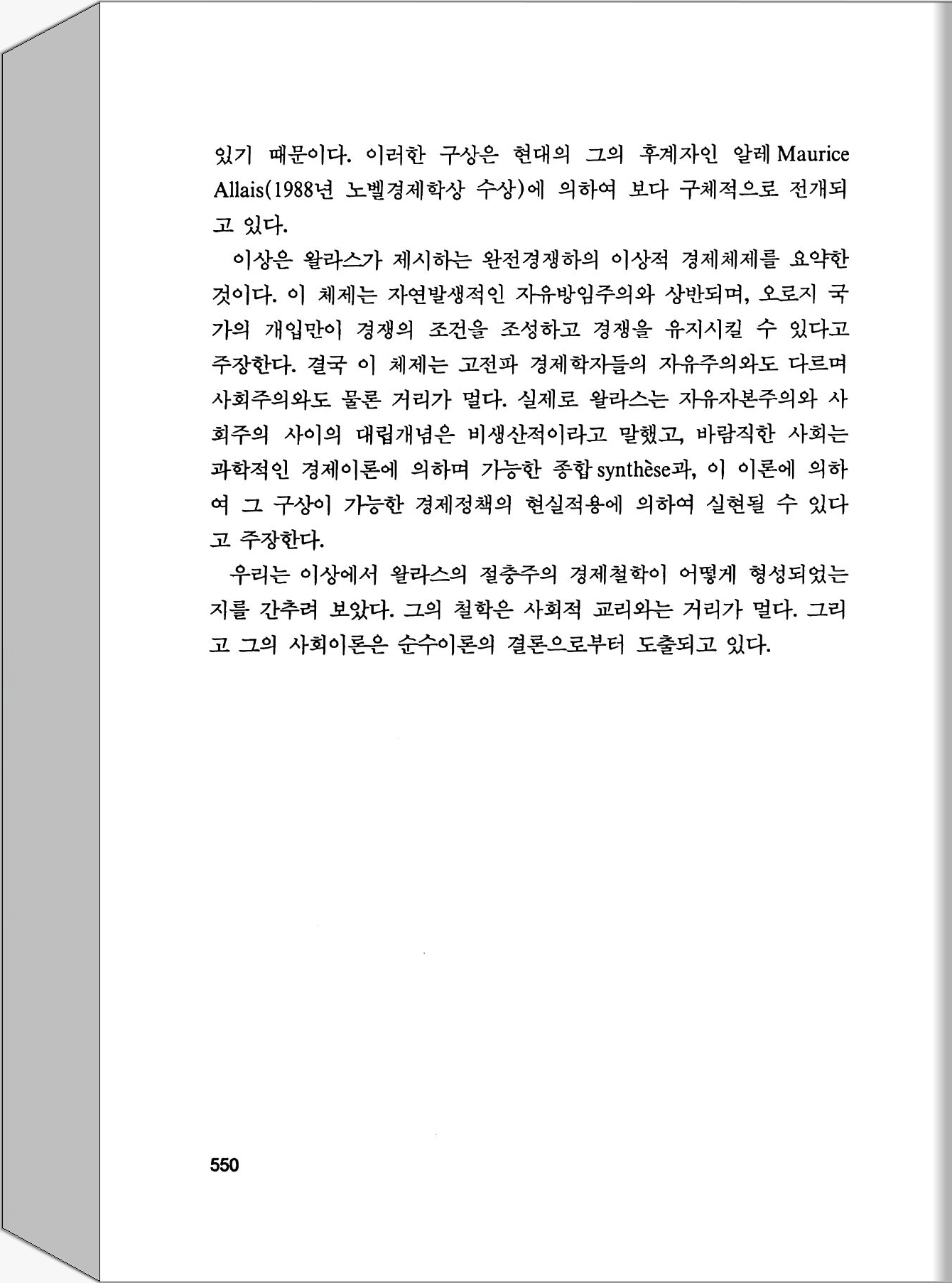 있기 때문이다. 이러한 구상은 현대의 그의 후계자인 알레 Maurice Allais(1988년 노벨경제학상 수상)에 의하여 보다 구체적으로 전개되고 있다.

이상은 왈라스가 제시하는 완전경쟁하의 이상적 경제체제를 요약한 것이다. 이 체제는 자연발생적인 자유방임주의와 상반되며, 오로지 국가의 개입만이 경쟁의 조건을 조성하고 경쟁을 유지시킬 수 있다고 주장한다. 결국 이 체제는 고전파 경제학자들의 자유주의와도 다르며 사회주의와도 물론 거리가 멀다. 실제로 왈라스는 자유자본주의와 사회주의 사이의 대립개념은 비생산적이라고 말했고, 바람직한 사회는 과학적인 경제이론에 의하며 가능한 종합 synthèse과, 이 이론에 의하여 그 구상이 가능한 경제정책의 현실적용에 의하여 실현될 수 있다고 주장한다.

우리는 이상에서 왈라스의 절충주의 경제철학이 어떻게 형성되었는지를 간추려 보았다. 그의 철학은 사회적 교리와는 거리가 멀다. 그리고 그의 사회이론은 순수이론의 결론으로부터 도출되고 있다.

550